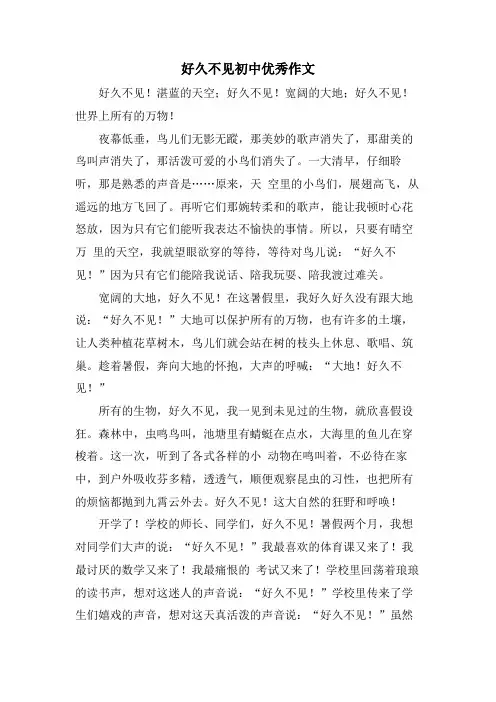 好久不见初中优秀作文

好久不见！湛蓝的天空；好久不见！宽阔的大地；好久不见！世界上所有的万物！

夜幕低垂，鸟儿们无影无踪，那美妙的歌声消失了，那甜美的鸟叫声消失了，那活泼可爱的小鸟们消失了。一大清早，仔细聆听，那是熟悉的声音是……原来，天 空里的小鸟们，展翅高飞，从遥远的地方飞回了。再听它们那婉转柔和的歌声，能让我顿时心花怒放，因为只有它们能听我表达不愉快的事情。所以，只要有晴空万 里的天空，我就望眼欲穿的等待，等待对鸟儿说：“好久不见！”因为只有它们能陪我说话、陪我玩耍、陪我渡过难关。

宽阔的大地，好久不见！在这暑假里，我好久好久没有跟大地说：“好久不见！”大地可以保护所有的万物，也有许多的土壤，让人类种植花草树木，鸟儿们就会站在树的枝头上休息、歌唱、筑巢。趁着暑假，奔向大地的怀抱，大声的呼喊：“大地！好久不见！”

所有的生物，好久不见，我一见到未见过的生物，就欣喜假设狂。森林中，虫鸣鸟叫，池塘里有蜻蜓在点水，大海里的鱼儿在穿梭着。这一次，听到了各式各样的小 动物在鸣叫着，不必待在家中，到户外吸收芬多精，透透气，顺便观察昆虫的习性，也把所有的烦恼都抛到九霄云外去。好久不见！这大自然的狂野和呼唤！

开学了！学校的师长、同学们，好久不见！暑假两个月，我想对同学们大声的说：“好久不见！”我最喜欢的体育课又来了！我最讨厌的数学又来了！我最痛恨的 考试又来了！学校里回荡着琅琅的读书声，想对这迷人的声音说：“好久不见！”学校里传来了学生们嬉戏的声音，想对这天真活泼的声音说：“好久不见！”虽然